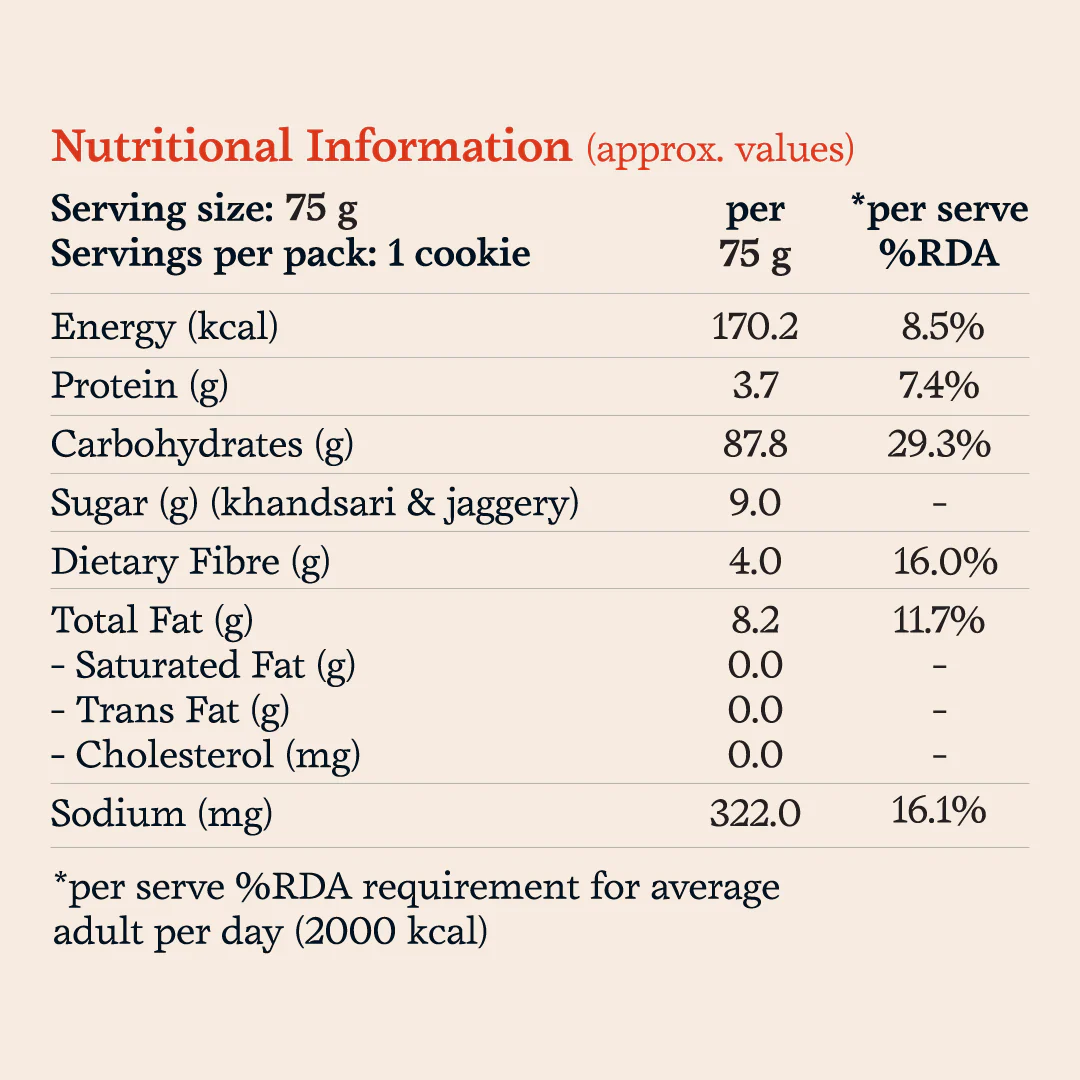 Nutritional Information (approx. values)

| Serving size: 75 g Servings per pack: 1 cookie | per 75 g | *per serve %RDA |
|---|---|---|
| Energy (kcal) | 170.2 | 8.5% |
| Protein (g) | 3.7 | 7.4% |
| Carbohydrates (g) | 87.8 | 29.3% |
| Sugar (g) (khandsari & jaggery) | 9.0 | - |
| Dietary Fibre (g) | 4.0 | 16.0% |
| Total Fat (g) | 8.2 | 11.7% |
| - Saturated Fat (g) | 0.0 | - |
| - Trans Fat (g) | 0.0 | - |
| - Cholesterol (mg) | 0.0 | - |
| Sodium (mg) | 322.0 | 16.1% |

*per serve %RDA requirement for average adult per day (2000 kcal)